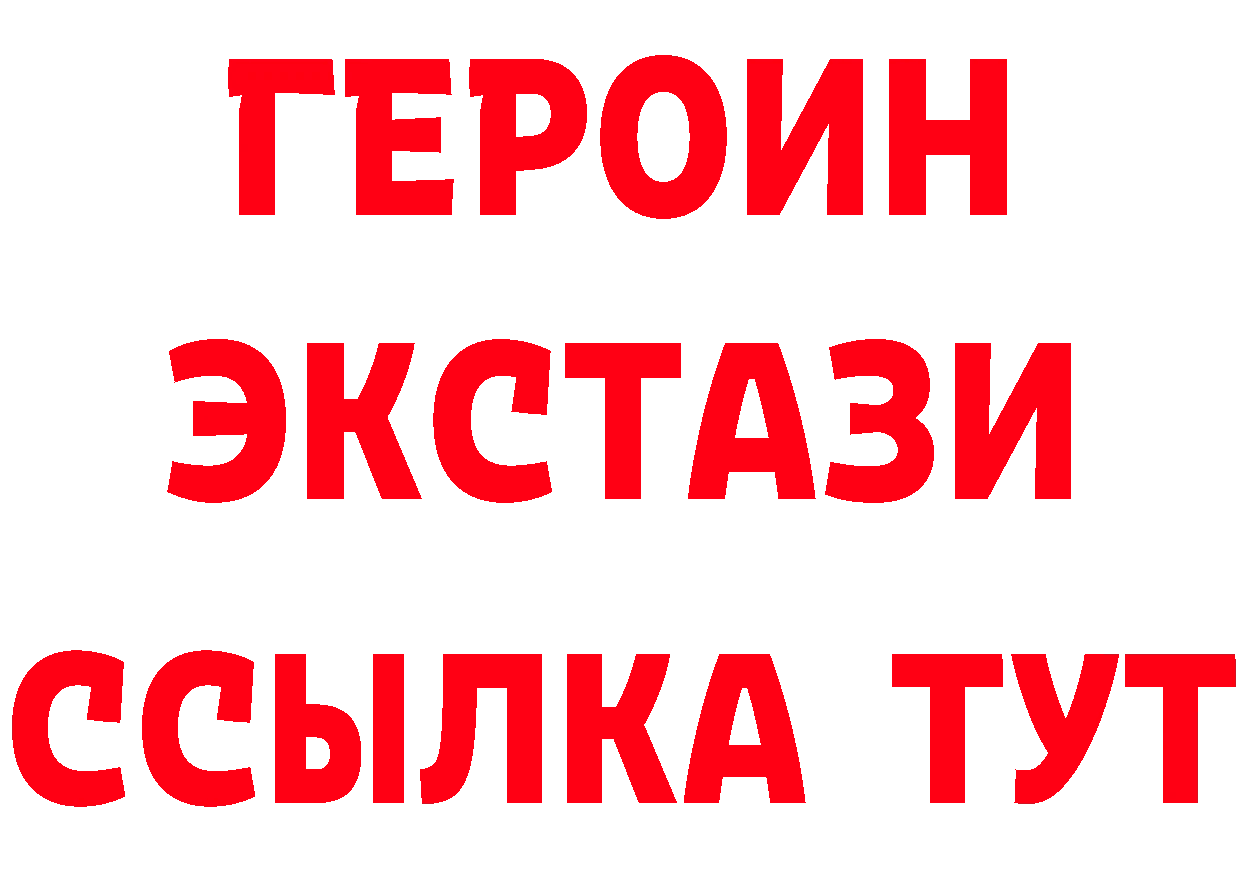 ГЕРОИН
ЭКСТАЗИ
ССЫЛКА ТУТ